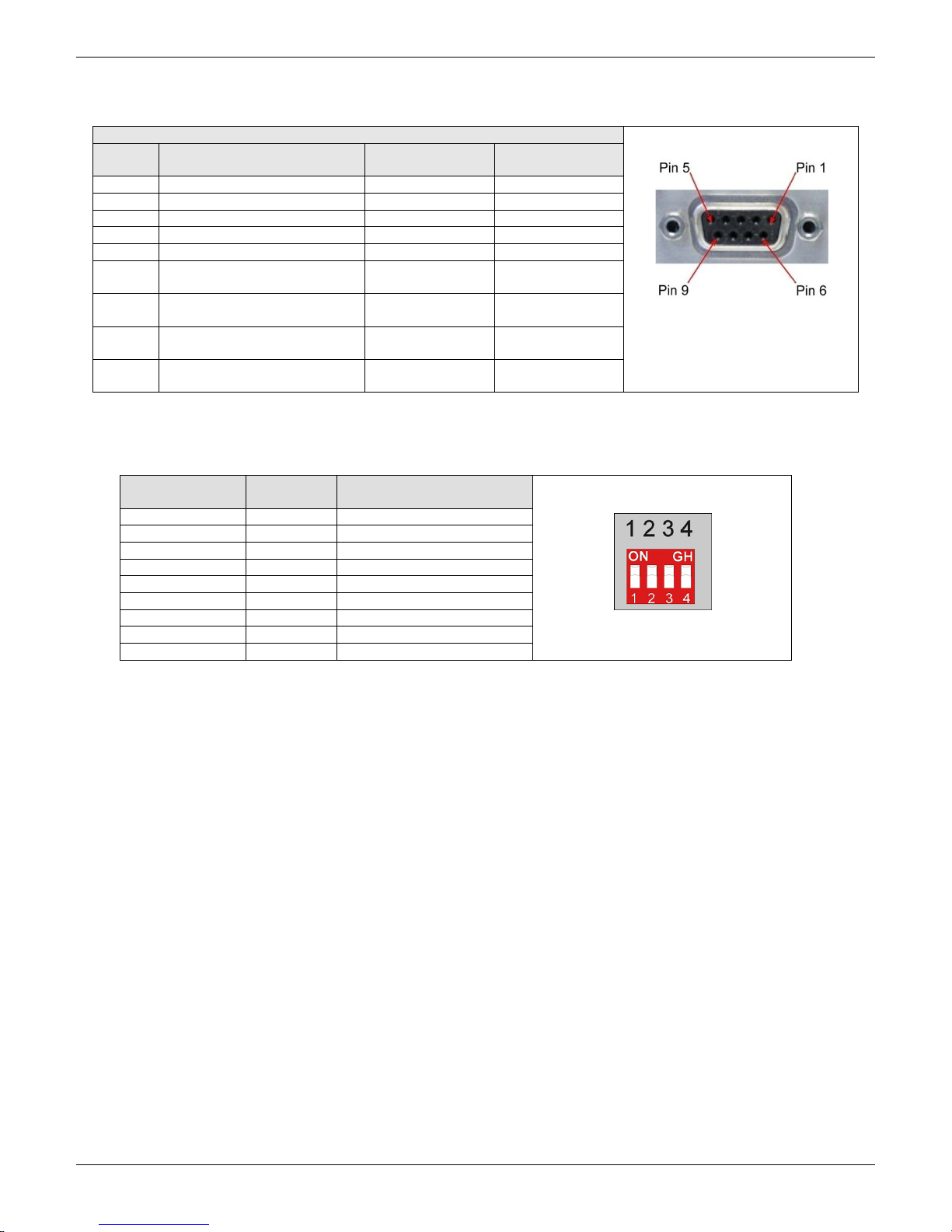 Pin 5
Pin 1
Pin 9
Pin 6

1 2 3 4
ON GH
1 2 3 4